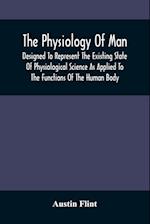 The Physiology Of Man
Designed To Represent The Existing State Of Physiological Science As Applied To The Functions Of The Human Body

Austin Flint